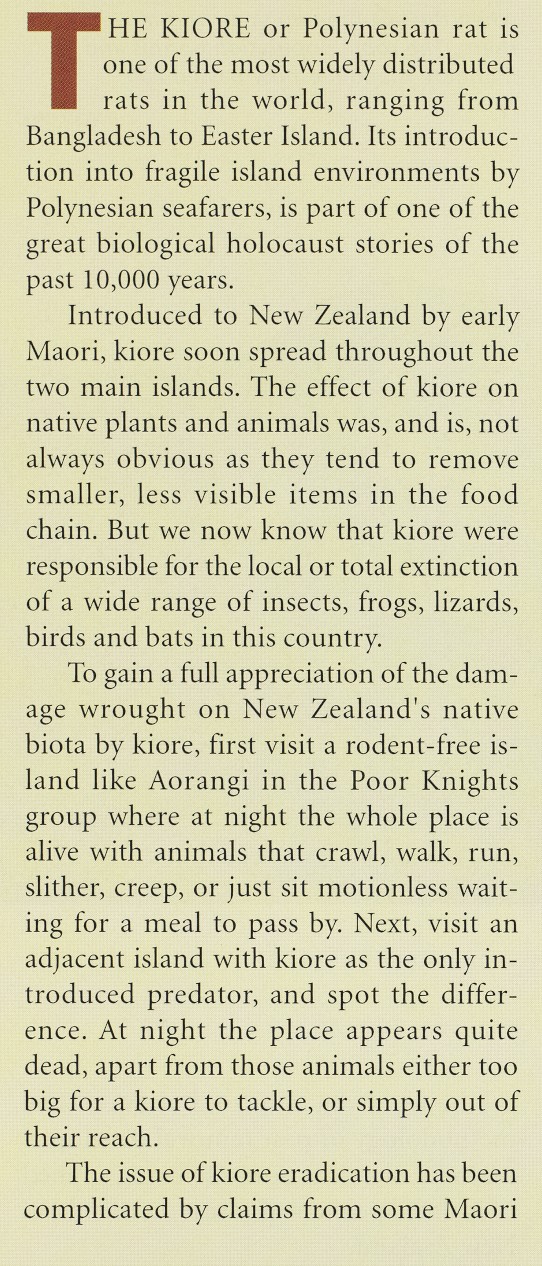 THE KIORE or Polynesian rat is one of the most widely distributed rats in the world, ranging from Bangladesh to Easter Island. Its introduction into fragile island environments by Polynesian seafarers, is part of one of the great biological holocaust stories of the past 10,000 years.

Introduced to New Zealand by early Maori, kiore soon spread throughout the two main islands. The effect of kiore on native plants and animals was, and is, not always obvious as they tend to remove smaller, less visible items in the food chain. But we now know that kiore were responsible for the local or total extinction of a wide range of insects, frogs, lizards, birds and bats in this country.

To gain a full appreciation of the damage wrought on New Zealand's native biota by kiore, first visit a rodent-free island like Aorangi in the Poor Knights group where at night the whole place is alive with animals that crawl, walk, run, slither, creep, or just sit motionless waiting for a meal to pass by. Next, visit an adjacent island with kiore as the only introduced predator, and spot the difference. At night the place appears quite dead, apart from those animals either too big for a kiore to tackle, or simply out of their reach.

The issue of kiore eradication has been complicated by claims from some Maori